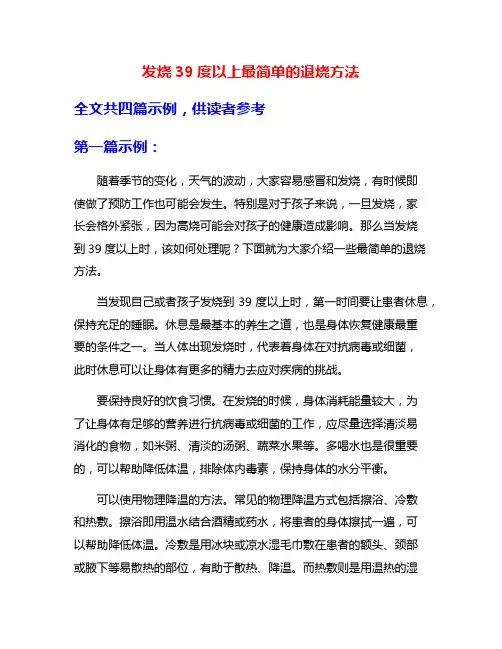 发烧 39 度以上最简单的退烧方法

全文共四篇示例，供读者参考

第一篇示例：

随着季节的变化，天气的波动，大家容易感冒和发烧，有时候即使做了预防工作也可能会发生。特别是对于孩子来说，一旦发烧，家长会格外紧张，因为高烧可能会对孩子的健康造成影响。那么当发烧到 39 度以上时，该如何处理呢？下面就为大家介绍一些最简单的退烧方法。

当发现自己或者孩子发烧到 39 度以上时，第一时间要让患者休息，保持充足的睡眠。休息是最基本的养生之道，也是身体恢复健康最重要的条件之一。当人体出现发烧时，代表着身体在对抗病毒或细菌，此时休息可以让身体有更多的精力去应对疾病的挑战。

要保持良好的饮食习惯。在发烧的时候，身体消耗能量较大，为了让身体有足够的营养进行抗病毒或细菌的工作，应尽量选择清淡易消化的食物，如米粥、清淡的汤粥、蔬菜水果等。多喝水也是很重要的，可以帮助降低体温，排除体内毒素，保持身体的水分平衡。

可以使用物理降温的方法。常见的物理降温方式包括擦浴、冷敷和热敷。擦浴即用温水结合酒精或药水，将患者的身体擦拭一遍，可以帮助降低体温。冷敷是用冰块或凉水湿毛巾敷在患者的额头、颈部或腋下等易散热的部位，有助于散热、降温。而热敷则是用温热的湿